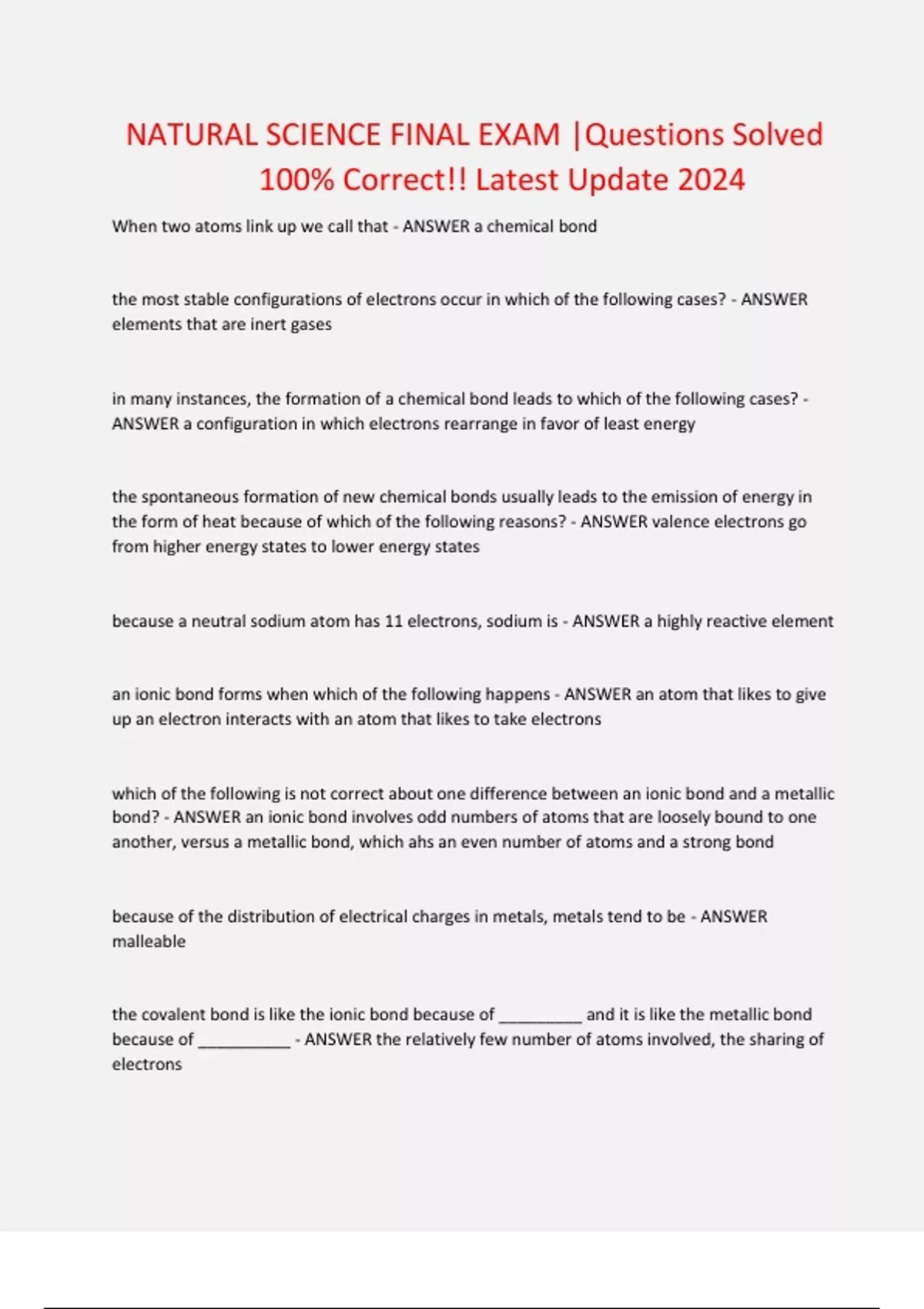 NATURAL SCIENCE FINAL EXAM |Questions Solved 100% Correct!! Latest Update 2024

When two atoms link up we call that - ANSWER a chemical bond

the most stable configurations of electrons occur in which of the following cases? - ANSWER elements that are inert gases

in many instances, the formation of a chemical bond leads to which of the following cases? - ANSWER a configuration in which electrons rearrange in favor of least energy

the spontaneous formation of new chemical bonds usually leads to the emission of energy in the form of heat because of which of the following reasons? - ANSWER valence electrons go from higher energy states to lower energy states

because a neutral sodium atom has 11 electrons, sodium is - ANSWER a highly reactive element

an ionic bond forms when which of the following happens - ANSWER an atom that likes to give up an electron interacts with an atom that likes to take electrons

which of the following is not correct about one difference between an ionic bond and a metallic bond? - ANSWER an ionic bond involves odd numbers of atoms that are loosely bound to one another, versus a metallic bond, which ahs an even number of atoms and a strong bond

because of the distribution of electrical charges in metals, metals tend to be - ANSWER malleable

the covalent bond is like the ionic bond because of _________ and it is like the metallic bond because of __________ - ANSWER the relatively few number of atoms involved, the sharing of electrons